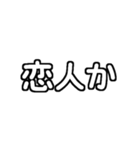 恋人か